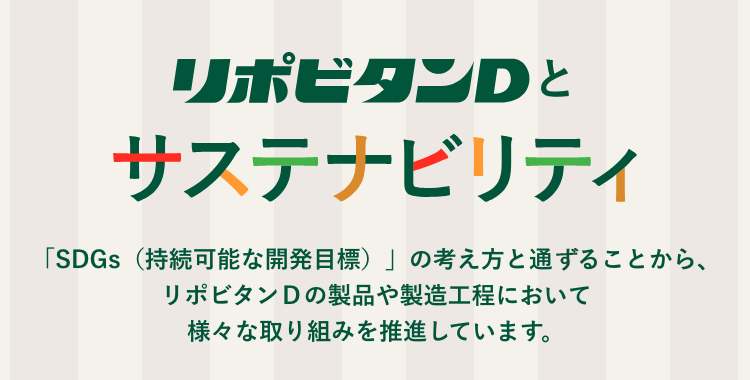 リポビタンDと

サステナビリティ

「SDGs（持続可能な開発目標）」の考え方と通ずることから、リポビタンＤの製品や製造工程において様々な取り組みを推進しています。